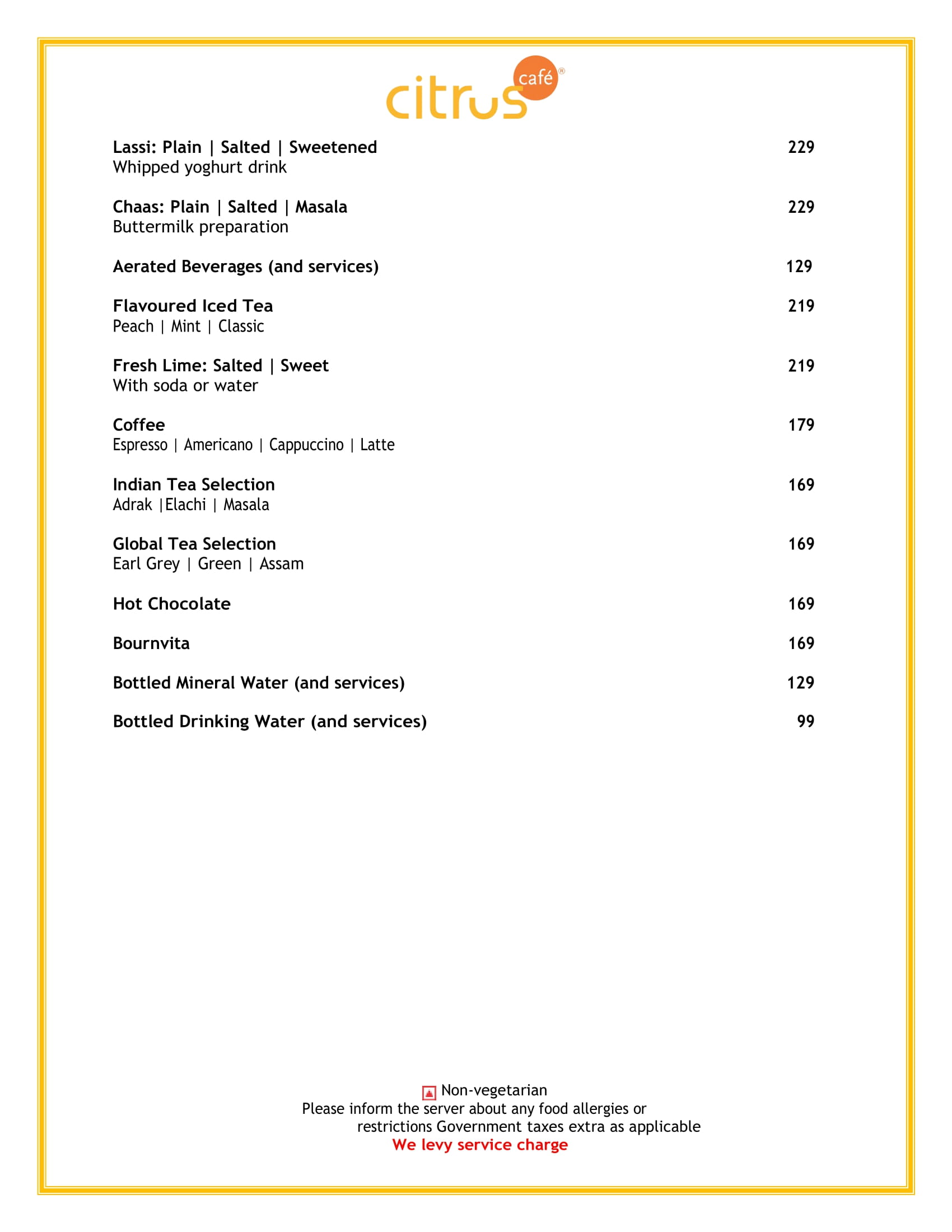 citrus café®

Lassi: Plain | Salted | Sweetened 229
Whipped yoghurt drink

Chaas: Plain | Salted | Masala 229
Buttermilk preparation

Aerated Beverages (and services) 129

Flavoured Iced Tea 219
Peach | Mint | Classic

Fresh Lime: Salted | Sweet 219
With soda or water

Coffee 179
Espresso | Americano | Cappuccino | Latte

Indian Tea Selection 169
Adrak |Elachi | Masala

Global Tea Selection 169
Earl Grey | Green | Assam

Hot Chocolate 169

Bournvita 169

Bottled Mineral Water (and services) 129

Bottled Drinking Water (and services) 99

Non-vegetarian
Please inform the server about any food allergies or restrictions Government taxes extra as applicable
We levy service charge